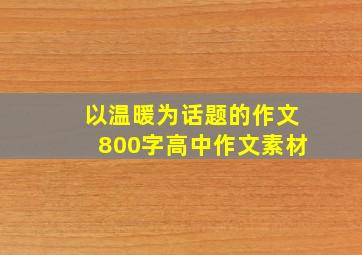 以温暖为话题的作文
800字高中作文素材